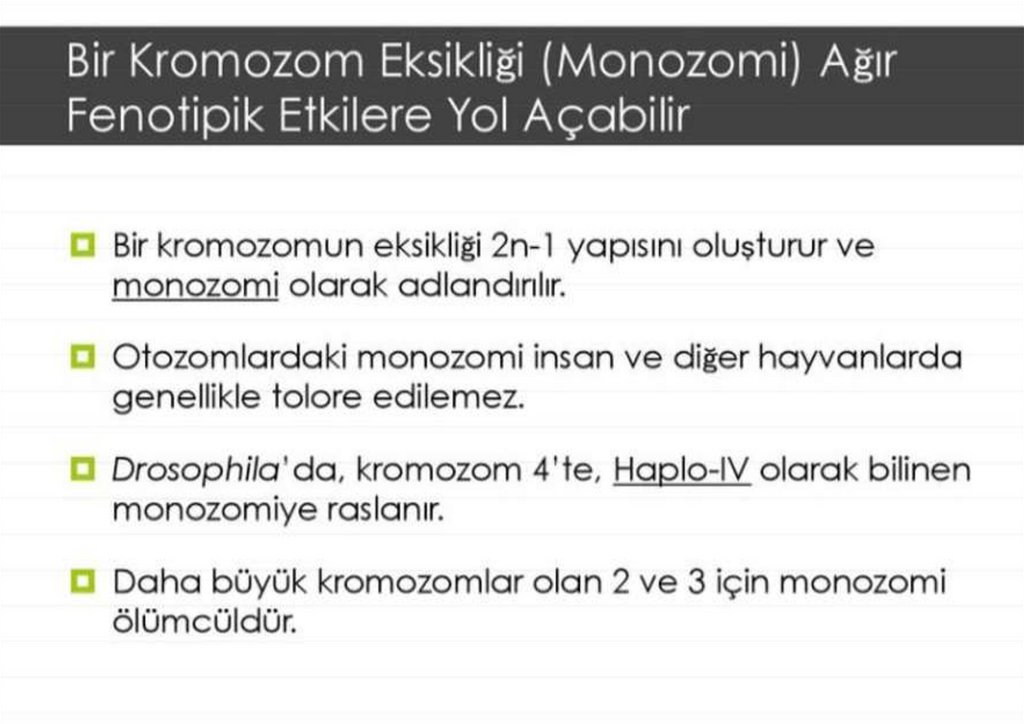 Bir Kromozom Eksikliği (Monozomi) Ağır Fenotipik Etkilere Yol Açabilir

Bir kromozomun eksikliği 2n-1 yapısını oluşturur ve monozomi olarak adlandırılır.

Otozomlardaki monozomi insan ve diğer hayvanlarda genellikle tolore edilemez.

Drosophila'da, kromozom 4'te, Haplo-IV olarak bilinen monozomiye raslanır.

Daha büyük kromozomlar olan 2 ve 3 için monozomi ölümcüldür.